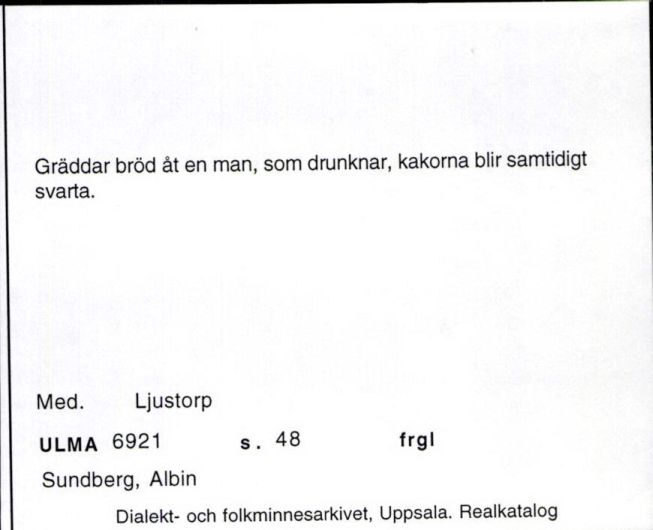 Gräddar bröd åt en man, som drunknar, kakorna blir samtidigt svarta.

Med. Ljustorp

ULMA 6921 s. 48 frgl

Sundberg, Albin

Dialekt- och folkminnesarkivet, Uppsala. Realkatalog